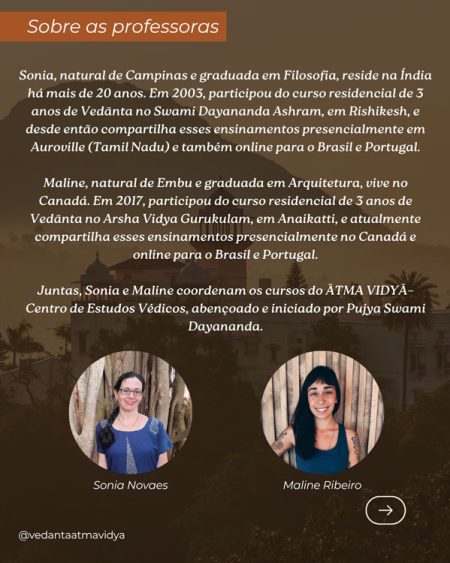 Sobre as professoras

Sonia, natural de Campinas e graduada em Filosofia, reside na Índia há mais de 20 anos. Em 2003, participou do curso residencial de 3 anos de Vedānta no Swami Dayananda Ashram, em Rishikesh, e desde então compartilha esses ensinamentos presencialmente em Auroville (Tamil Nadu) e também online para o Brasil e Portugal.

Maline, natural de Embu e graduada em Arquitetura, vive no Canadá. Em 2017, participou do curso residencial de 3 anos de Vedānta no Arsha Vidya Gurukulam, em Anaikatti, e atualmente compartilha esses ensinamentos presencialmente no Canadá e online para o Brasil e Portugal.

Juntas, Sonia e Maline coordenam os cursos do ĀTMA VIDYĀ- Centro de Estudos Védicos, abençoado e iniciado por Pujya Swami Dayananda.

Sonia Novaes

Maline Ribeiro

@vedantaatmavidya